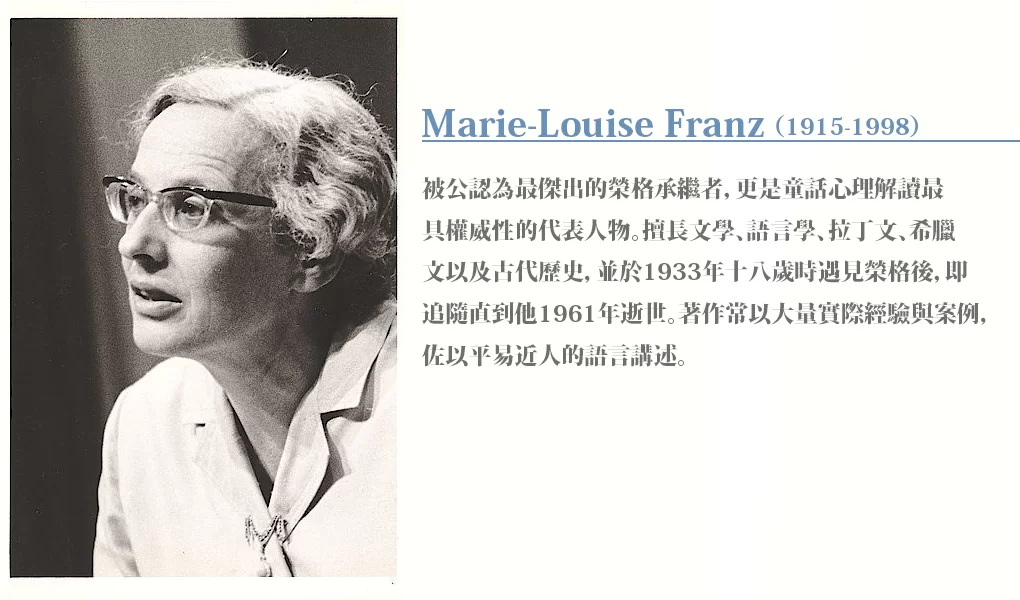 Marie-Louise Franz (1915-1998)

被公認為最傑出的榮格承繼者，更是童話心理解讀最具權威性的代表人物。擅長文學、語言學、拉丁文、希臘文以及古代歷史，並於1933年十八歲時遇見榮格後，即追隨直到他1961年逝世。著作常以大量實際經驗與案例，佐以平易近人的語言講述。